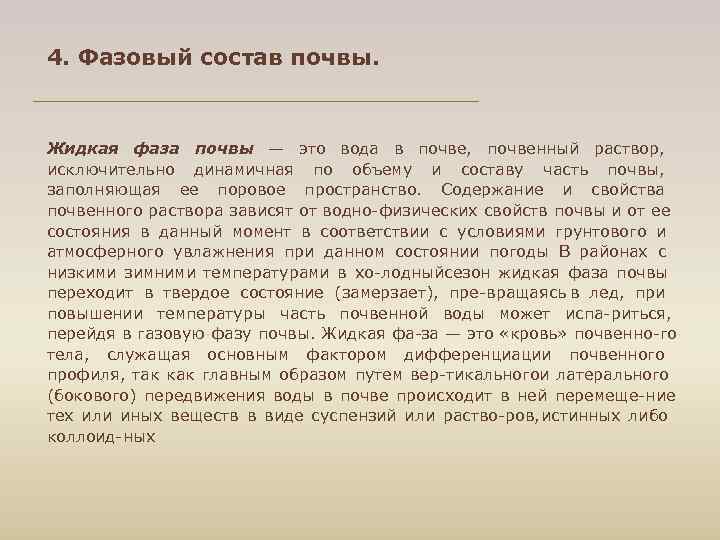 4. Фазовый состав почвы.

Жидкая фаза почвы — это вода в почве, почвенный раствор, исключительно динамичная по объему и составу часть почвы, заполняющая ее поровое пространство. Содержание и свойства почвенного раствора зависят от водно-физических свойств почвы и от ее состояния в данный момент в соответствии с условиями грунтового и атмосферного увлажнения при данном состоянии погоды В районах с низкими зимними температурами в хо-лодныйсезон жидкая фаза почвы переходит в твердое состояние (замерзает), пре-вращаясь в лед, при повышении температуры часть почвенной воды может испа-риться, перейдя в газовую фазу почвы. Жидкая фа-за — это «кровь» почвенно-го тела, служащая основным фактором дифференциации почвенного профиля, так как главным образом путем вер-тикальногои латерального (бокового) передвижения воды в почве происходит в ней перемеще-ние тех или иных веществ в виде суспензий или раство-ров, истинных либо коллоид-ных